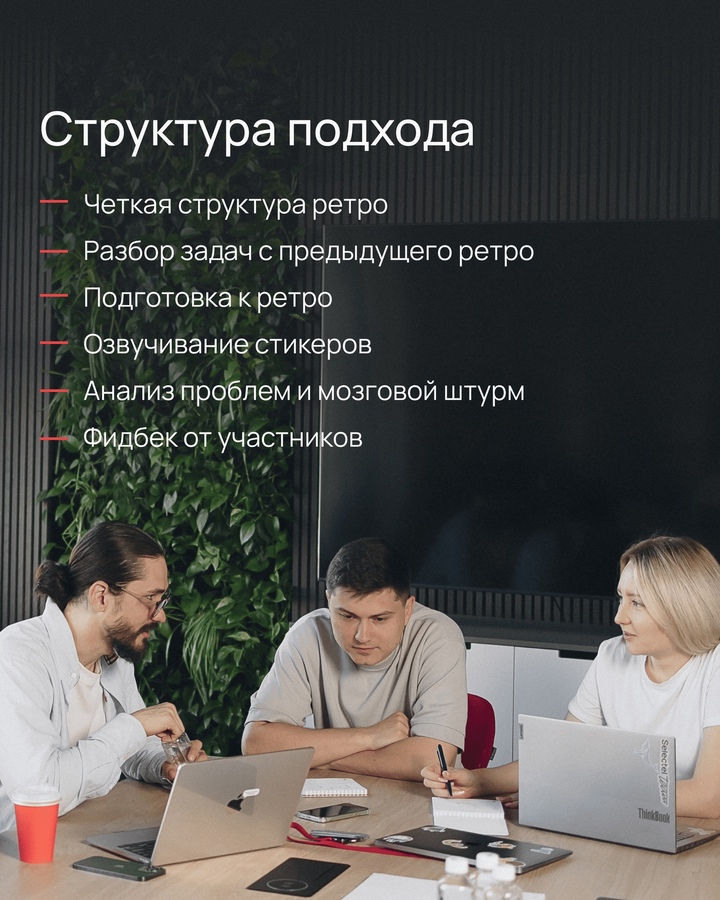 Структура подхода

— Четкая структура ретро
— Разбор задач с предыдущего ретро
— Подготовка к ретро
— Озвучивание стикеров
— Анализ проблем и мозговой штурм
— Фидбек от участников

Selectel

ThinkBook